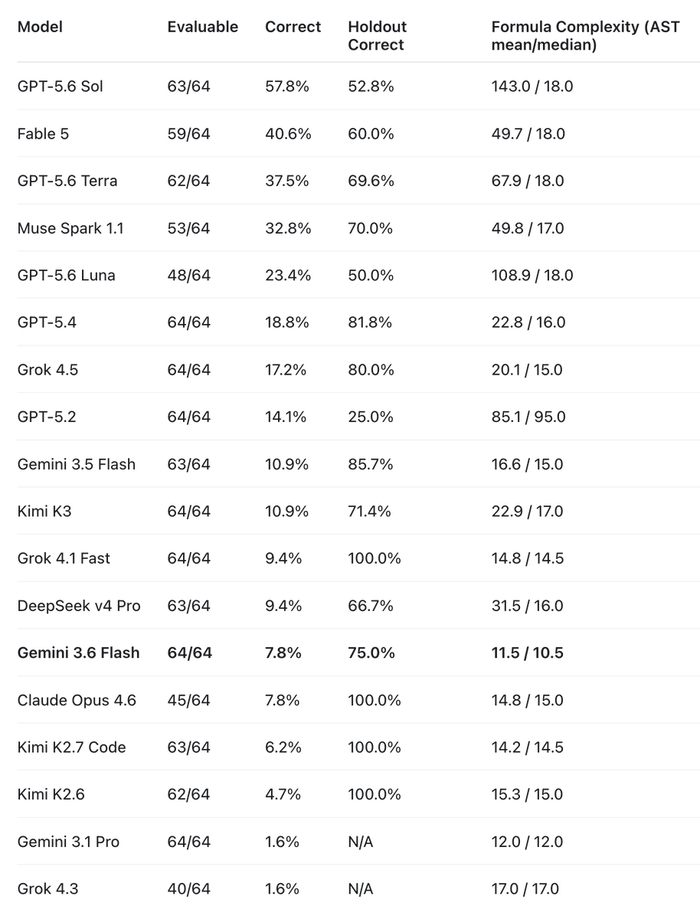 | Model | Evaluable | Correct | Holdout Correct | Formula Complexity (AST mean/median) |
|---|---|---|---|---|
| GPT-5.6 Sol | 63/64 | 57.8% | 52.8% | 143.0 / 18.0 |
| Fable 5 | 59/64 | 40.6% | 60.0% | 49.7 / 18.0 |
| GPT-5.6 Terra | 62/64 | 37.5% | 69.6% | 67.9 / 18.0 |
| Muse Spark 1.1 | 53/64 | 32.8% | 70.0% | 49.8 / 17.0 |
| GPT-5.6 Luna | 48/64 | 23.4% | 50.0% | 108.9 / 18.0 |
| GPT-5.4 | 64/64 | 18.8% | 81.8% | 22.8 / 16.0 |
| Grok 4.5 | 64/64 | 17.2% | 80.0% | 20.1 / 15.0 |
| GPT-5.2 | 64/64 | 14.1% | 25.0% | 85.1 / 95.0 |
| Gemini 3.5 Flash | 63/64 | 10.9% | 85.7% | 16.6 / 15.0 |
| Kimi K3 | 64/64 | 10.9% | 71.4% | 22.9 / 17.0 |
| Grok 4.1 Fast | 64/64 | 9.4% | 100.0% | 14.8 / 14.5 |
| DeepSeek v4 Pro | 63/64 | 9.4% | 66.7% | 31.5 / 16.0 |
| **Gemini 3.6 Flash** | **64/64** | **7.8%** | **75.0%** | **11.5 / 10.5** |
| Claude Opus 4.6 | 45/64 | 7.8% | 100.0% | 14.8 / 15.0 |
| Kimi K2.7 Code | 63/64 | 6.2% | 100.0% | 14.2 / 14.5 |
| Kimi K2.6 | 62/64 | 4.7% | 100.0% | 15.3 / 15.0 |
| Gemini 3.1 Pro | 64/64 | 1.6% | N/A | 12.0 / 12.0 |
| Grok 4.3 | 40/64 | 1.6% | N/A | 17.0 / 17.0 |